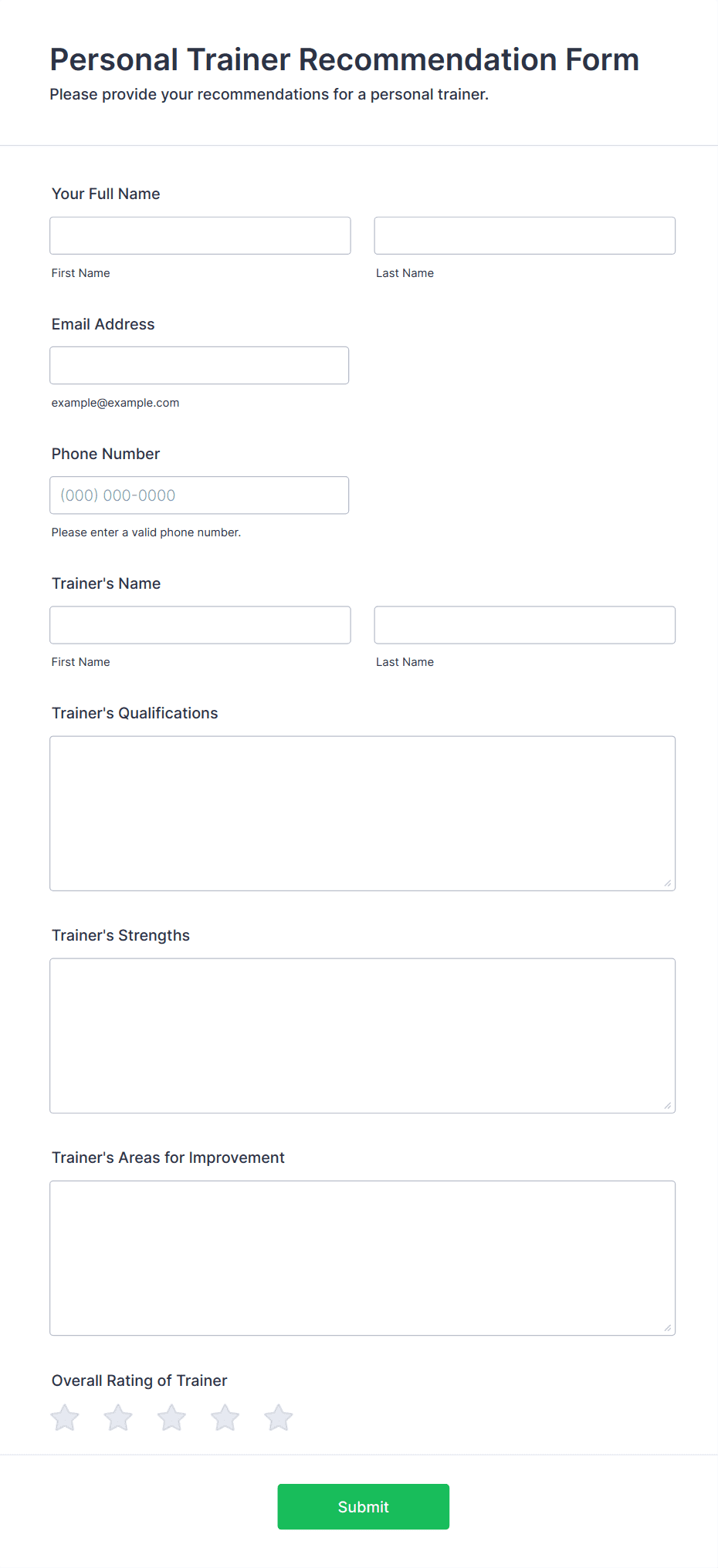 Personal Trainer Recommendation Form
Please provide your recommendations for a personal trainer.

Your Full Name

First Name

Last Name

Email Address

example@example.com

Phone Number

(000) 000-0000

Please enter a valid phone number.

Trainer's Name

First Name

Last Name

Trainer's Qualifications

Trainer's Strengths

Trainer's Areas for Improvement

Overall Rating of Trainer

Submit